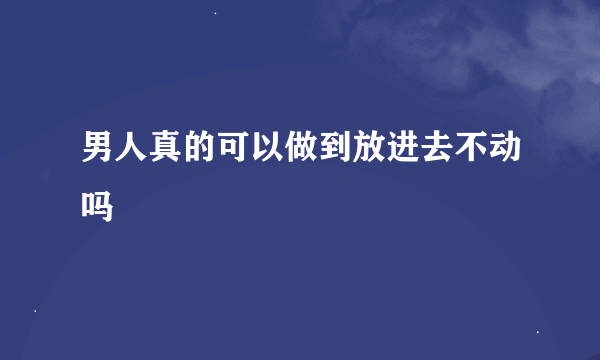 男人真的可以做到放进去不动吗